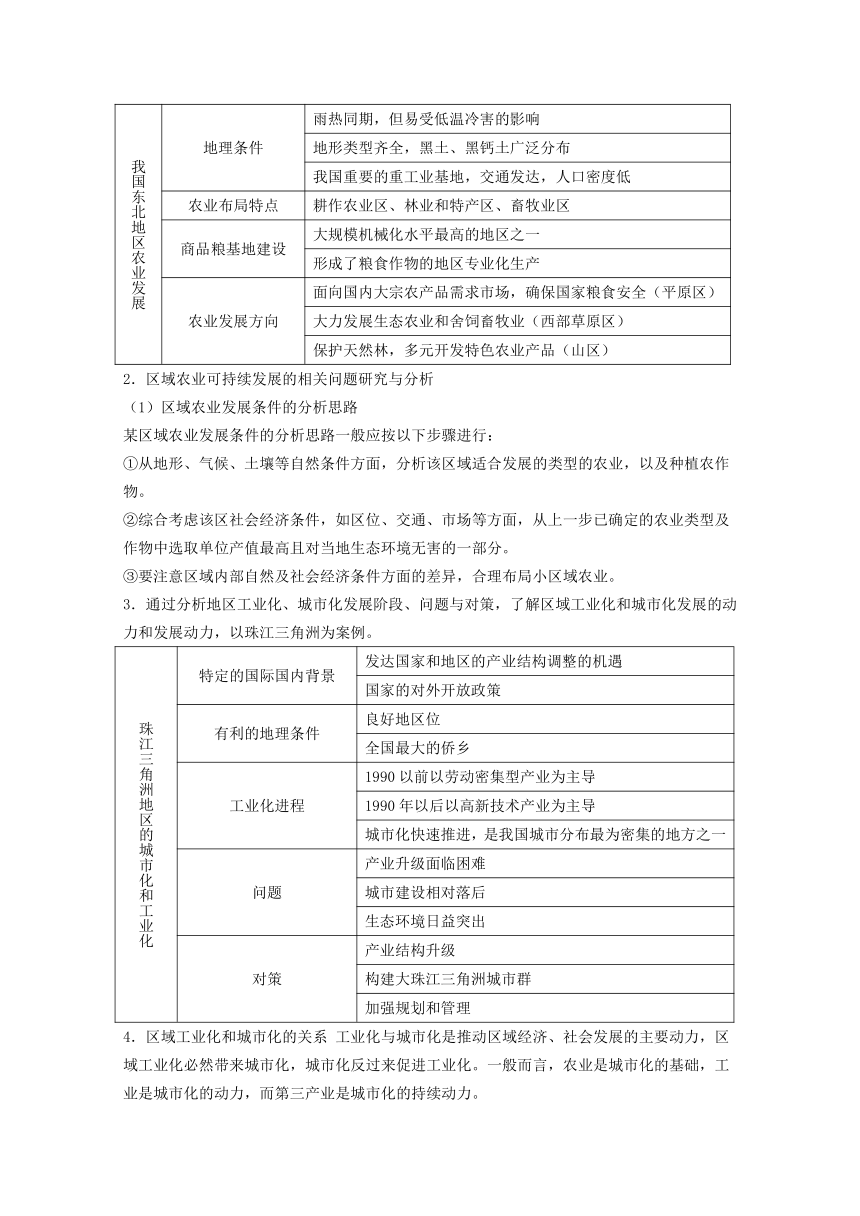 | 我国东北地区农业发展 | 地理条件 | 雨热同期，但易受低温冷害的影响 |
|---|---|---|
| | | 地形类型齐全，黑土、黑钙土广泛分布 |
| | | 我国重要的重工业基地，交通发达，人口密度低 |
| | 农业布局特点 | 耕作农业区、林业和特产区、畜牧业区 |
| | 商品粮基地建设 | 大规模机械化水平最高的地区之一 |
| | | 形成了粮食作物的地区专业化生产 |
| | 农业发展方向 | 面向国内大宗农产品需求市场，确保国家粮食安全（平原区） |
| | | 大力发展生态农业和舍饲畜牧业（西部草原区） |
| | | 保护天然林，多元开发特色农业产品（山区） |

2．区域农业可持续发展的相关问题研究与分析

（1）区域农业发展条件的分析思路

某区域农业发展条件的分析思路一般应按以下步骤进行：

①从地形、气候、土壤等自然条件方面，分析该区域适合发展的类型的农业，以及种植农作物。

②综合考虑该区社会经济条件，如区位、交通、市场等方面，从上一步已确定的农业类型及作物中选取单位产值最高且对当地生态环境无害的一部分。

③要注意区域内部自然及社会经济条件方面的差异，合理布局小区域农业。

3．通过分析地区工业化、城市化发展阶段、问题与对策，了解区域工业化和城市化发展的动力和发展动力，以珠江三角洲为案例。

| 珠江三角洲地区的城市化和工业化 | 特定的国际国内背景 | 发达国家和地区的产业结构调整的机遇 |
|---|---|---|
| | | 国家的对外开放政策 |
| | 有利的地理条件 | 良好地区位 |
| | | 全国最大的侨乡 |
| | 工业化进程 | 1990 以前以劳动密集型产业为主导 |
| | | 1990 年以后以高新技术产业为主导 |
| | | 城市化快速推进，是我国城市分布最为密集的地方之一 |
| | 问题 | 产业升级面临困难 |
| | | 城市建设相对落后 |
| | | 生态环境日益突出 |
| | 对策 | 产业结构升级 |
| | | 构建大珠江三角洲城市群 |
| | | 加强规划和管理 |

4．区域工业化和城市化的关系 工业化与城市化是推动区域经济、社会发展的主要动力，区域工业化必然带来城市化，城市化反过来促进工业化。一般而言，农业是城市化的基础，工业是城市化的动力，而第三产业是城市化的持续动力。